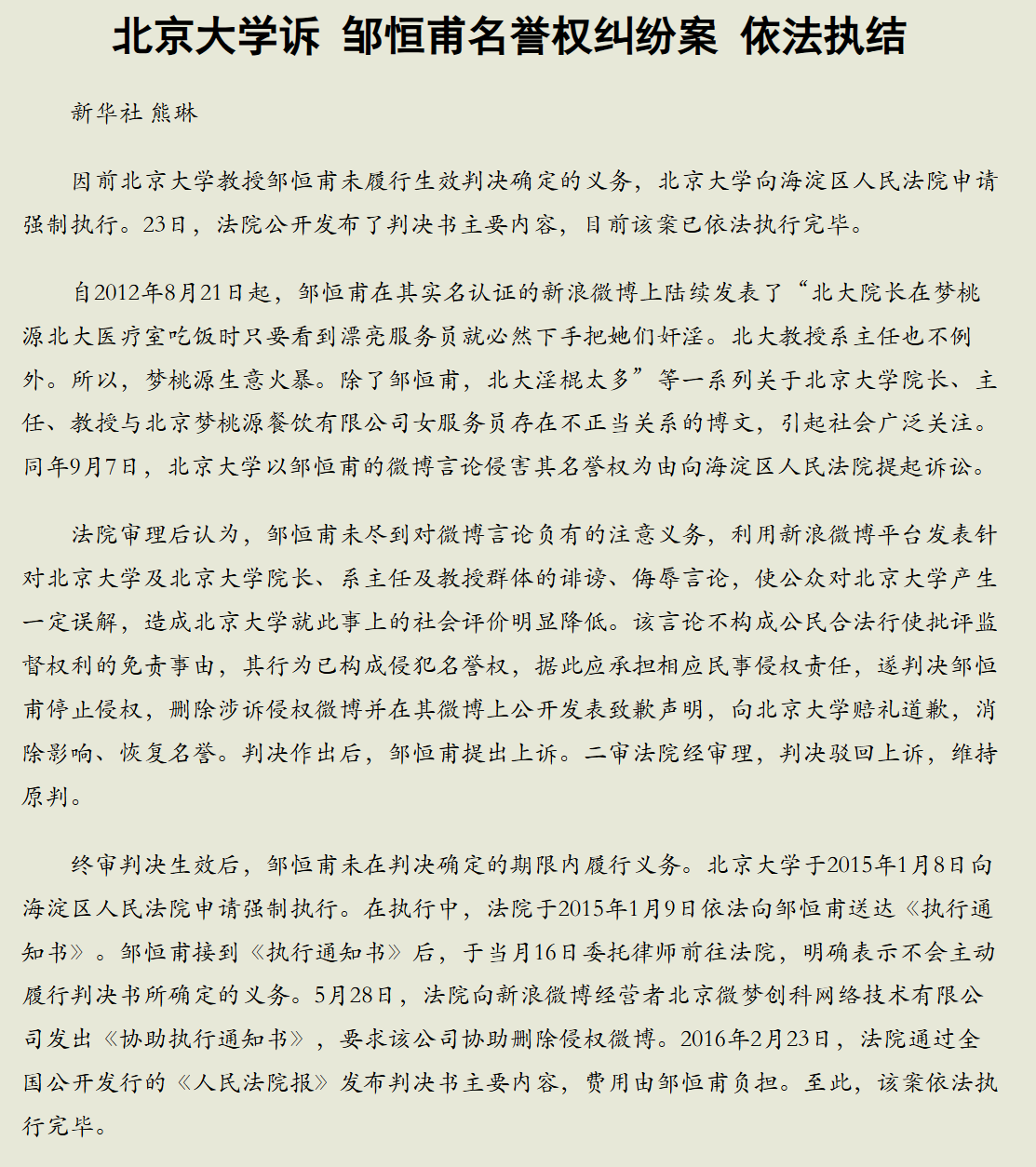 北京大学诉 邹恒甫名誉权纠纷案 依法执结

新华社 熊琳

因前北京大学教授邹恒甫未履行生效判决确定的义务，北京大学向海淀区人民法院申请强制执行。23日，法院公开发布了判决书主要内容，目前该案已依法执行完毕。

自2012年8月21日起，邹恒甫在其实名认证的新浪微博上陆续发表了“北大院长在梦桃源北大医疗室吃饭时只要看到漂亮服务员就必然下手把她们奸淫。北大教授系主任也不例外。所以，梦桃源生意火暴。除了邹恒甫，北大淫棍太多”等一系列关于北京大学院长、主任、教授与北京梦桃源餐饮有限公司女服务员存在不正当关系的博文，引起社会广泛关注。同年9月7日，北京大学以邹恒甫的微博言论侵害其名誉权为由向海淀区人民法院提起诉讼。

法院审理后认为，邹恒甫未尽到对微博言论负有的注意义务，利用新浪微博平台发表针对北京大学及北京大学院长、系主任及教授群体的诽谤、侮辱言论，使公众对北京大学产生一定误解，造成北京大学就此事上的社会评价明显降低。该言论不构成公民合法行使批评监督权利的免责事由，其行为已构成侵犯名誉权，据此应承担相应民事侵权责任，遂判决邹恒甫停止侵权，删除涉诉侵权微博并在其微博上公开发表致歉声明，向北京大学赔礼道歉，消除影响、恢复名誉。判决作出后，邹恒甫提出上诉。二审法院经审理，判决驳回上诉，维持原判。

终审判决生效后，邹恒甫未在判决确定的期限内履行义务。北京大学于2015年1月8日向海淀区人民法院申请强制执行。在执行中，法院于2015年1月9日依法向邹恒甫送达《执行通知书》。邹恒甫接到《执行通知书》后，于当月16日委托律师前往法院，明确表示不会主动履行判决书所确定的义务。5月28日，法院向新浪微博经营者北京微梦创科网络技术有限公司发出《协助执行通知书》，要求该公司协助删除侵权微博。2016年2月23日，法院通过全国公开发行的《人民法院报》发布判决书主要内容，费用由邹恒甫负担。至此，该案依法执行完毕。